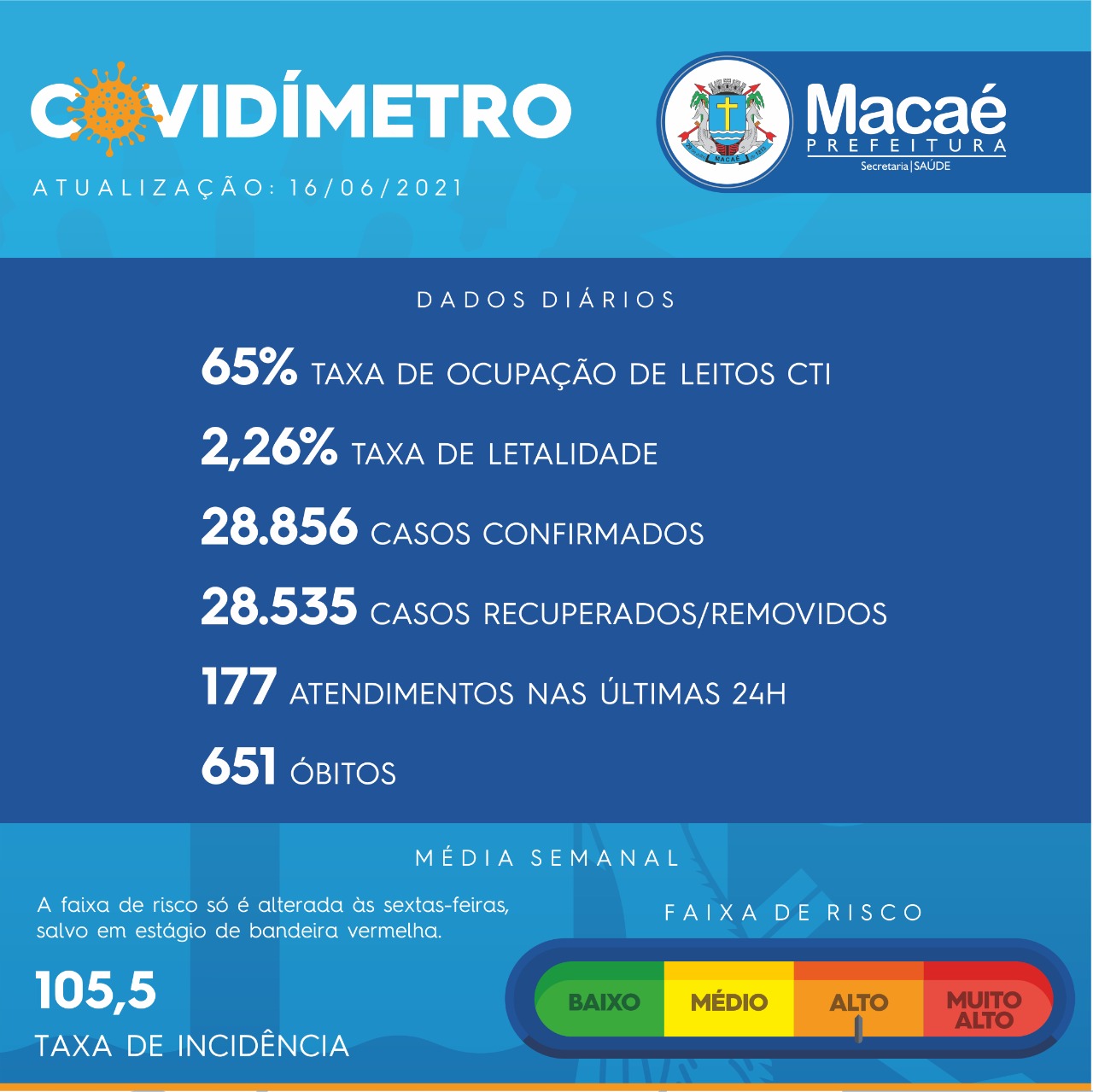 COVIDÍMETRO
ATUALIZAÇÃO: 16/06/2021

MACAÉ

Macaé
PREFEITURA
Secretaria | SAÚDE

DADOS DIÁRIOS

65% TAXA DE OCUPAÇÃO DE LEITOS CTI

2,26% TAXA DE LETALIDADE

28.856 CASOS CONFIRMADOS

28.535 CASOS RECUPERADOS/REMOVIDOS

177 ATENDIMENTOS NAS ÚLTIMAS 24H

651 ÓBITOS

MÉDIA SEMANAL

A faixa de risco só é alterada às sextas-feiras, salvo em estágio de bandeira vermelha.

105,5
TAXA DE INCIDÊNCIA

FAIXA DE RISCO

BAIXO
MÉDIO
ALTO
MUITO ALTO